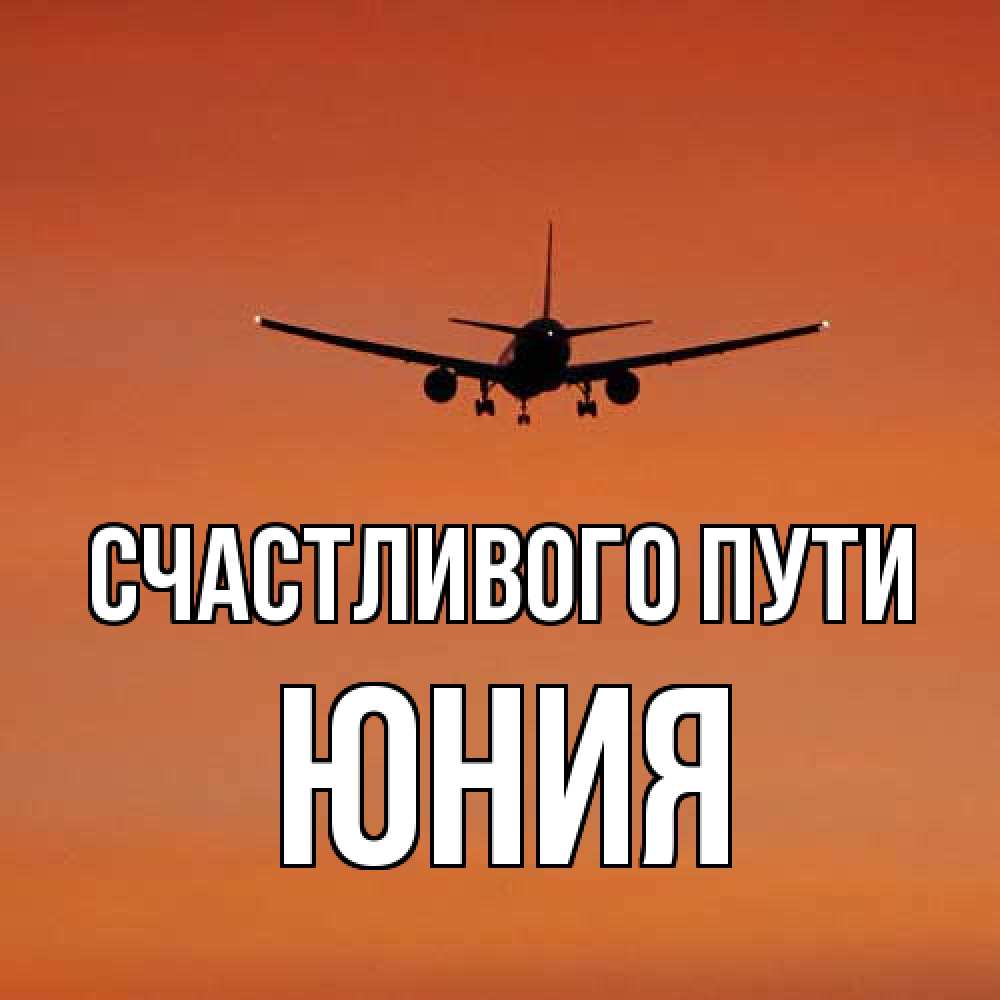 СЧАСТЛИВОГО ПУТИ
ЮНИЯ